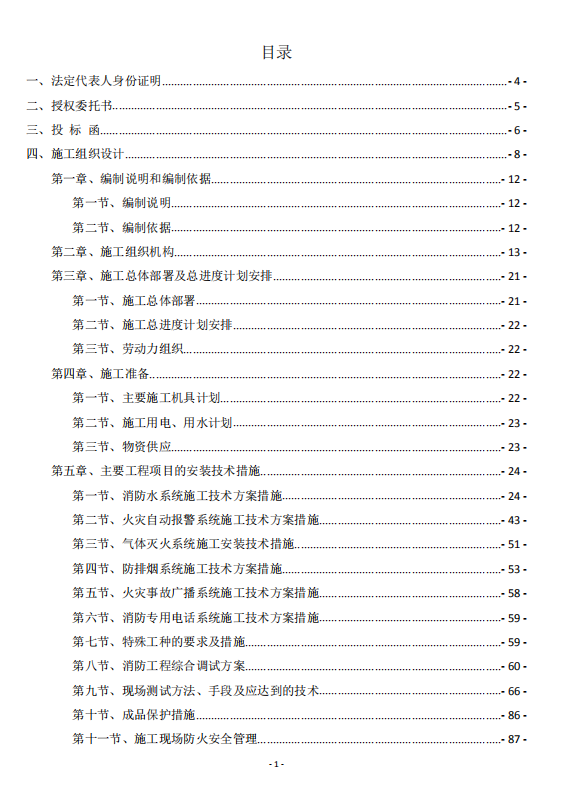 目录

一、法定代表人身份证明 - 4 -

二、授权委托书 - 5 -

三、投 标 函 - 6 -

四、施工组织设计 - 8 -

第一章、编制说明和编制依据 - 12 -

第一节、编制说明 - 12 -

第二节、编制依据 - 12 -

第二章、施工组织机构 - 13 -

第三章、施工总体部署及总进度计划安排 - 21 -

第一节、施工总体部署 - 21 -

第二节、施工总进度计划安排 - 22 -

第三节、劳动力组织 - 22 -

第四章、施工准备 - 22 -

第一节、主要施工机具计划 - 22 -

第二节、施工用电、用水计划 - 23 -

第三节、物资供应 - 23 -

第五章、主要工程项目的安装技术措施 - 24 -

第一节、消防水系统施工技术方案措施 - 24 -

第二节、火灾自动报警系统施工技术方案措施 - 43 -

第三节、气体灭火系统施工安装技术措施 - 51 -

第四节、防排烟系统施工技术方案措施 - 53 -

第五节、火灾事故广播系统施工技术方案措施 - 58 -

第六节、消防专用电话系统施工技术方案措施 - 59 -

第七节、特殊工种的要求及措施 - 59 -

第八节、消防工程综合调试方案 - 60 -

第九节、现场测试方法、手段及应达到的技术 - 66 -

第十节、成品保护措施 - 86 -

第十一节、施工现场防火安全管理 - 87 -

- 1 -